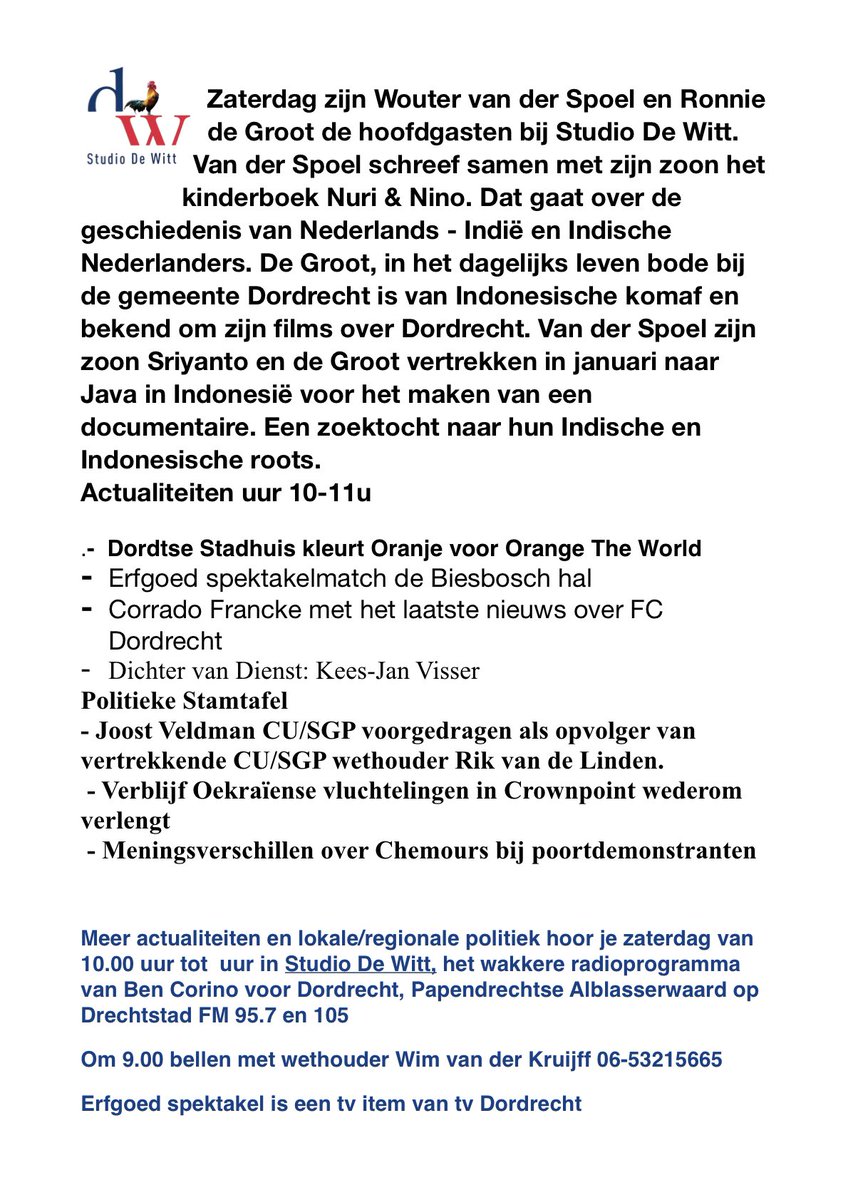 dw
Studio De Witt

Zaterdag zijn Wouter van der Spoel en Ronnie de Groot de hoofdgasten bij Studio De Witt. Van der Spoel schreef samen met zijn zoon het kinderboek Nuri & Nino. Dat gaat over de geschiedenis van Nederlands - Indië en Indische Nederlanders. De Groot, in het dagelijks leven bode bij de gemeente Dordrecht is van Indonesische komaf en bekend om zijn films over Dordrecht. Van der Spoel zijn zoon Sriyanto en de Groot vertrekken in januari naar Java in Indonesië voor het maken van een documentaire. Een zoektocht naar hun Indische en Indonesische roots.
Actualiteiten uur 10-11u

.- Dordtse Stadhuis kleurt Oranje voor Orange The World
- Erfgoed spektakelmatch de Biesbosch hal
- Corrado Francke met het laatste nieuws over FC Dordrecht
- Dichter van Dienst: Kees-Jan Visser
Politieke Stamtafel
- Joost Veldman CU/SGP voorgedragen als opvolger van vertrekkende CU/SGP wethouder Rik van de Linden.
- Verblijf Oekraïense vluchtelingen in Crownpoint wederom verlengt
- Meningsverschillen over Chemours bij poortdemonstranten

Meer actualiteiten en lokale/regionale politiek hoor je zaterdag van 10.00 uur tot uur in Studio De Witt, het wakkere radioprogramma van Ben Corino voor Dordrecht, Papendrechtse Alblasserwaard op Drechtstad FM 95.7 en 105

Om 9.00 bellen met wethouder Wim van der Kruijff 06-53215665

Erfgoed spektakel is een tv item van tv Dordrecht